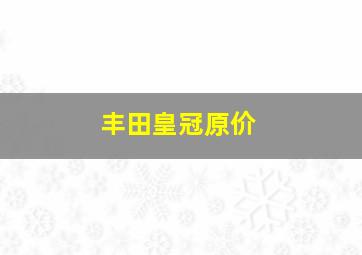 丰田皇冠原价